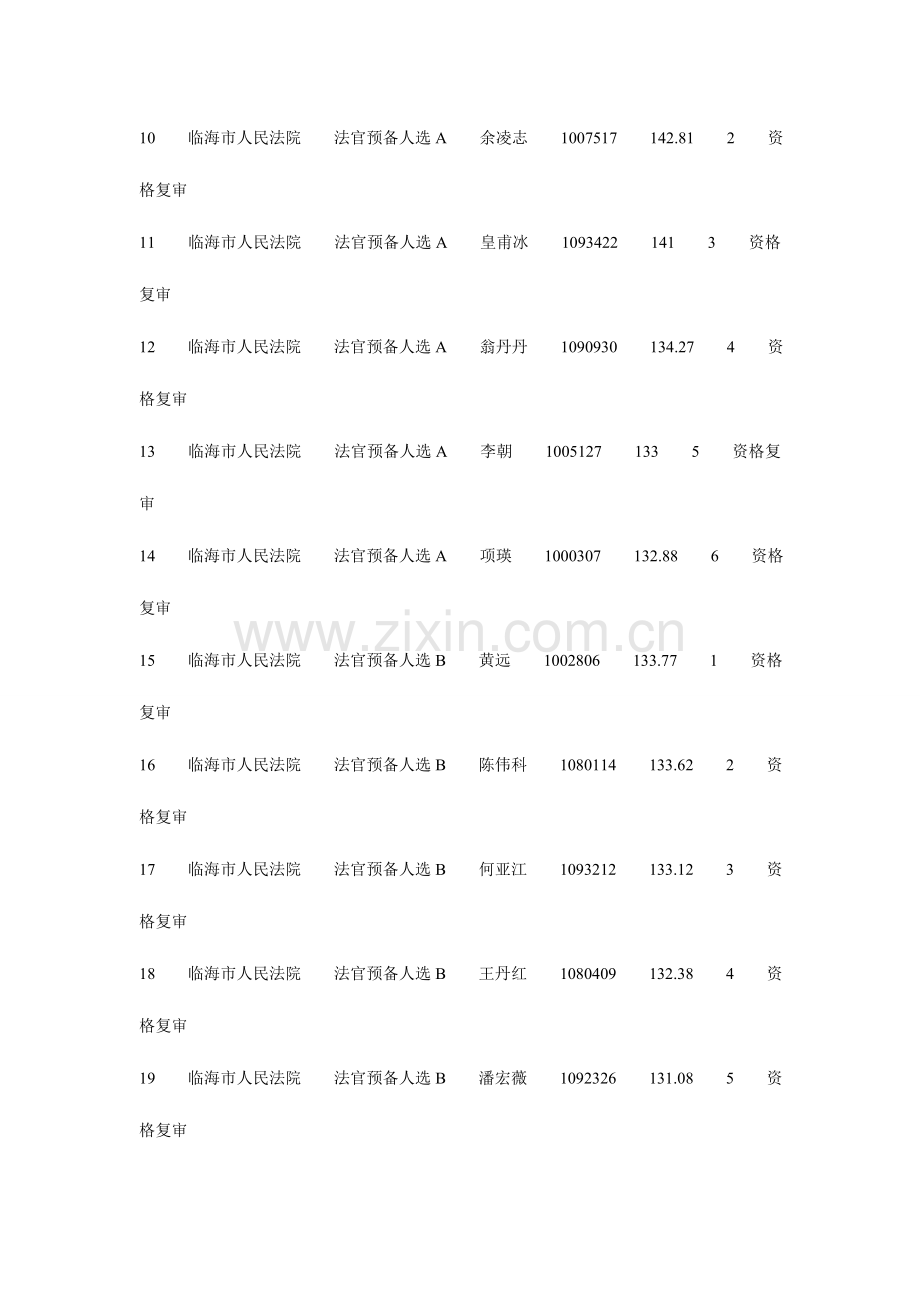 10 临海市人民法院 法官预备人选 A 余凌志 1007517 142.81 2 资格复审

11 临海市人民法院 法官预备人选 A 皇甫冰 1093422 141 3 资格复审

12 临海市人民法院 法官预备人选 A 翁丹丹 1090930 134.27 4 资格复审

13 临海市人民法院 法官预备人选 A 李朝 1005127 133 5 资格复审

14 临海市人民法院 法官预备人选 A 项瑛 1000307 132.88 6 资格复审

www.zixin.com.cn

15 临海市人民法院 法官预备人选 B 黄远 1002806 133.77 1 资格复审

16 临海市人民法院 法官预备人选 B 陈伟科 1080114 133.62 2 资格复审

17 临海市人民法院 法官预备人选 B 何亚江 1093212 133.12 3 资格复审

18 临海市人民法院 法官预备人选 B 王丹红 1080409 132.38 4 资格复审

19 临海市人民法院 法官预备人选 B 潘宏薇 1092326 131.08 5 资格复审